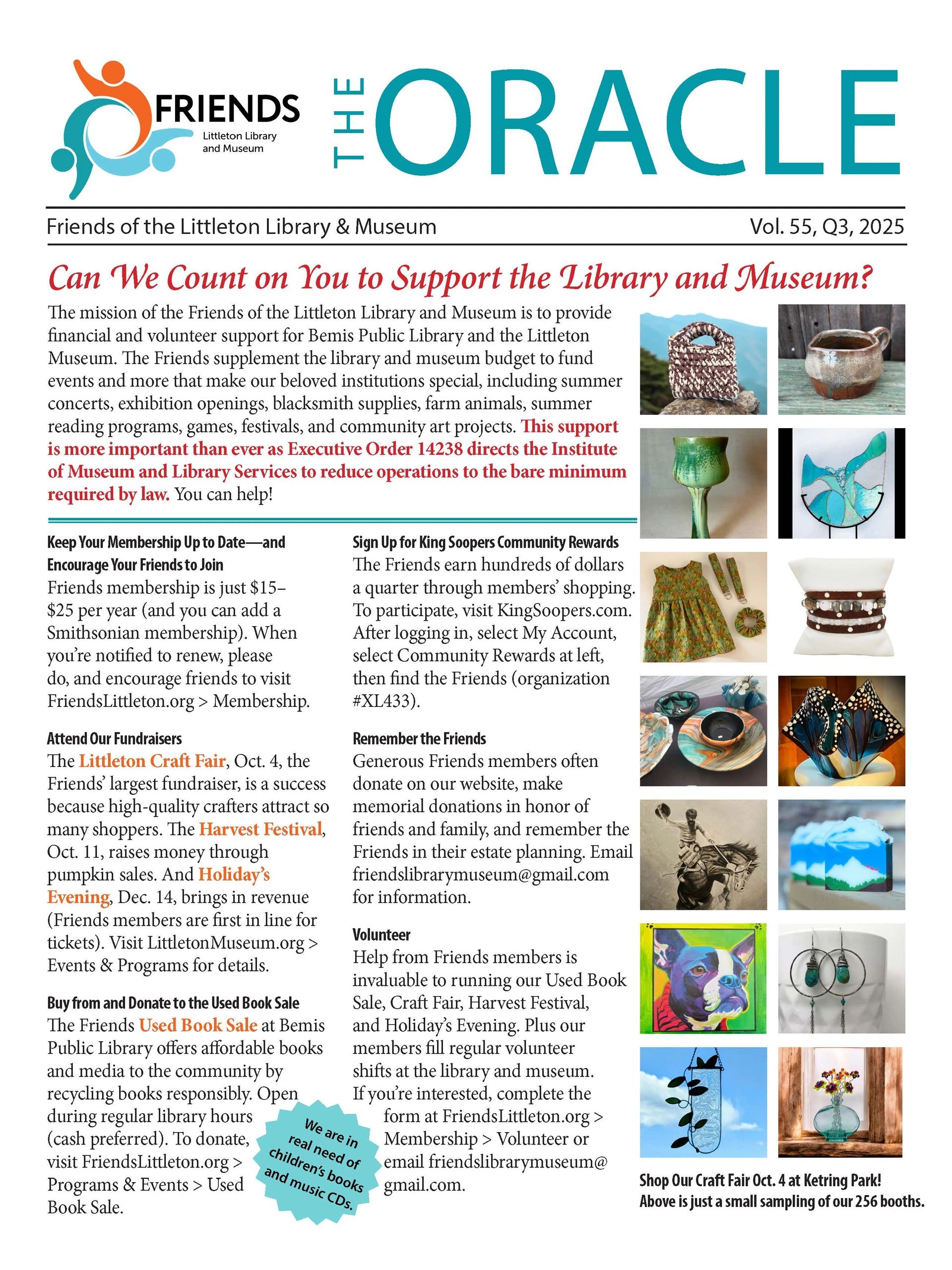 FRIENDS
Littleton Library and Museum

THE ORACLE

Friends of the Littleton Library & Museum

Vol. 55, Q3, 2025

Can We Count on You to Support the Library and Museum?

The mission of the Friends of the Littleton Library and Museum is to provide financial and volunteer support for Bemis Public Library and the Littleton Museum. The Friends supplement the library and museum budget to fund events and more that make our beloved institutions special, including summer concerts, exhibition openings, blacksmith supplies, farm animals, summer reading programs, games, festivals, and community art projects. This support is more important than ever as Executive Order 14238 directs the Institute of Museum and Library Services to reduce operations to the bare minimum required by law. You can help!

Keep Your Membership Up to Date—and Encourage Your Friends to Join
Friends membership is just \$15–\$25 per year (and you can add a Smithsonian membership). When you're notified to renew, please do, and encourage friends to visit FriendsLittleton.org > Membership.

Attend Our Fundraisers
The Littleton Craft Fair, Oct. 4, the Friends' largest fundraiser, is a success because high-quality crafters attract so many shoppers. The Harvest Festival, Oct. 11, raises money through pumpkin sales. And Holiday's Evening, Dec. 14, brings in revenue (Friends members are first in line for tickets). Visit LittletonMuseum.org > Events & Programs for details.

Buy from and Donate to the Used Book Sale
The Friends Used Book Sale at Bemis Public Library offers affordable books and media to the community by recycling books responsibly. Open during regular library hours (cash preferred). To donate, visit FriendsLittleton.org > Programs & Events > Used Book Sale.

We are in real need of children's books and music CDs.

Sign Up for King Soopers Community Rewards
The Friends earn hundreds of dollars a quarter through members' shopping. To participate, visit KingSoopers.com. After logging in, select My Account, select Community Rewards at left, then find the Friends (organization #XL433).

Remember the Friends
Generous Friends members often donate on our website, make memorial donations in honor of friends and family, and remember the Friends in their estate planning. Email friendslibrarymuseum@gmail.com for information.

Volunteer
Help from Friends members is invaluable to running our Used Book Sale, Craft Fair, Harvest Festival, and Holiday's Evening. Plus our members fill regular volunteer shifts at the library and museum. If you're interested, complete the form at FriendsLittleton.org > Membership > Volunteer or email friendslibrarymuseum@gmail.com.

Shop Our Craft Fair Oct. 4 at Ketring Park!
Above is just a small sampling of our 256 booths.